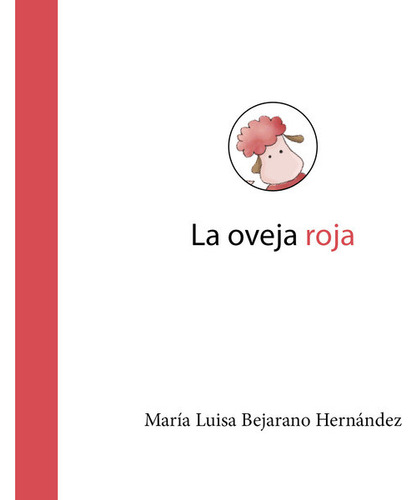 La oveja roja

María Luisa Bejarano Hernández